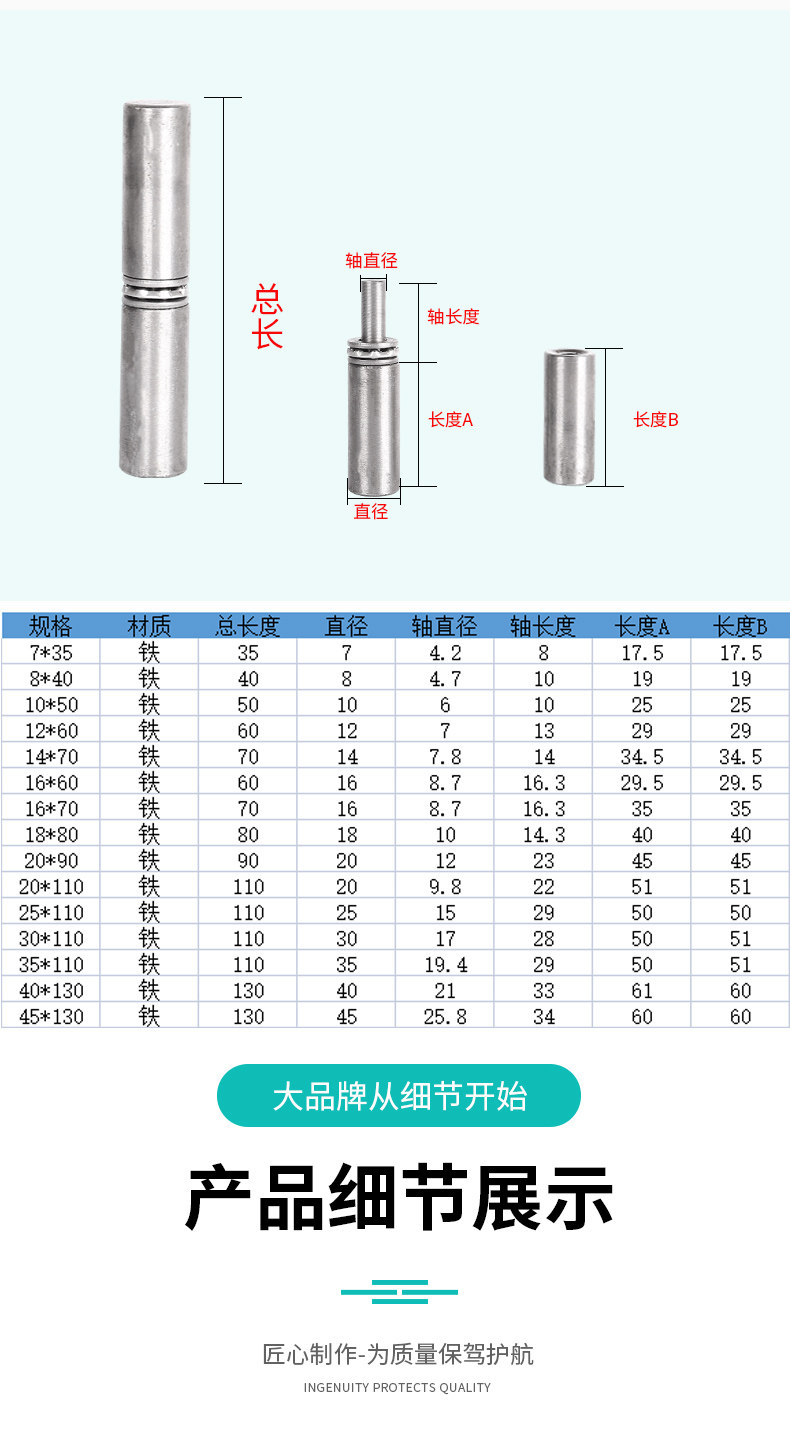 总长

轴直径

轴长度

长度A

直径

长度B

| 规格 | 材质 | 总长度 | 直径 | 轴直径 | 轴长度 | 长度A | 长度B |
|---|---|---|---|---|---|---|---|
| 7*35 | 铁 | 35 | 7 | 4.2 | 8 | 17.5 | 17.5 |
| 8*40 | 铁 | 40 | 8 | 4.7 | 10 | 19 | 19 |
| 10*50 | 铁 | 50 | 10 | 6 | 10 | 25 | 25 |
| 12*60 | 铁 | 60 | 12 | 7 | 13 | 29 | 29 |
| 14*70 | 铁 | 70 | 14 | 7.8 | 14 | 34.5 | 34.5 |
| 16*60 | 铁 | 60 | 16 | 8.7 | 16.3 | 29.5 | 29.5 |
| 16*70 | 铁 | 70 | 16 | 8.7 | 16.3 | 35 | 35 |
| 18*80 | 铁 | 80 | 18 | 10 | 14.3 | 40 | 40 |
| 20*90 | 铁 | 90 | 20 | 12 | 23 | 45 | 45 |
| 20*110 | 铁 | 110 | 20 | 9.8 | 22 | 51 | 51 |
| 25*110 | 铁 | 110 | 25 | 15 | 29 | 50 | 50 |
| 30*110 | 铁 | 110 | 30 | 17 | 28 | 50 | 51 |
| 35*110 | 铁 | 110 | 35 | 19.4 | 29 | 50 | 51 |
| 40*130 | 铁 | 130 | 40 | 21 | 33 | 61 | 60 |
| 45*130 | 铁 | 130 | 45 | 25.8 | 34 | 60 | 60 |

大品牌从细节开始

产品细节展示

匠心制作-为质量保驾护航
INGENUITY PROTECTS QUALITY